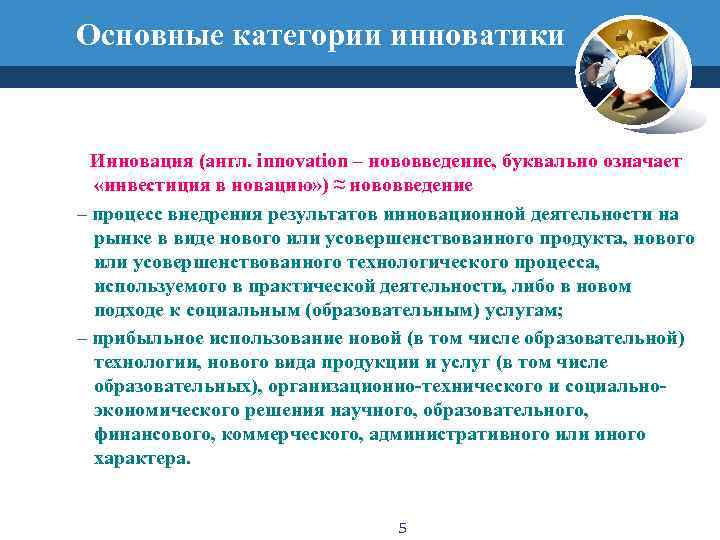 Основные категории инноватики

Инновация (англ. innovation – нововведение, буквально означает «инвестиция в новацию») ≈ нововведение

– процесс внедрения результатов инновационной деятельности на рынке в виде нового или усовершенствованного продукта, нового или усовершенствованного технологического процесса, используемого в практической деятельности, либо в новом подходе к социальным (образовательным) услугам;

– прибыльное использование новой (в том числе образовательной) технологии, нового вида продукции и услуг (в том числе образовательных), организационно-технического и социально-экономического решения научного, образовательного, финансового, коммерческого, административного или иного характера.

5